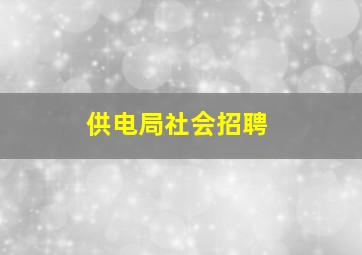 供电局社会招聘